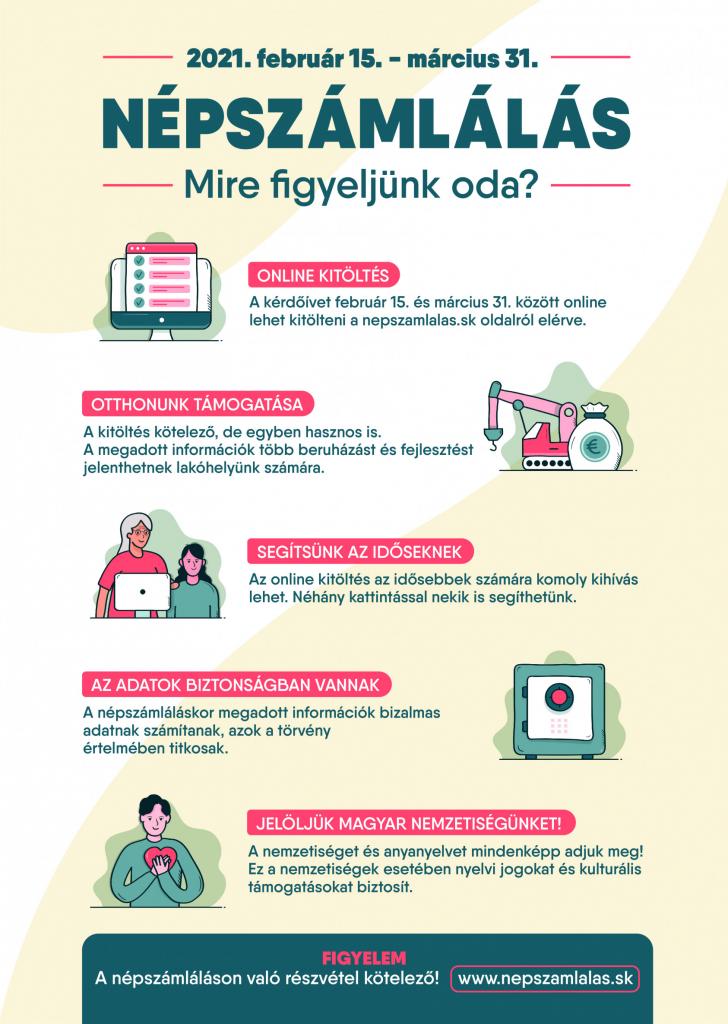 2021. február 15. - március 31.

NÉPSZÁMLÁLÁS

Mire figyeljünk oda?

ONLINE KITÖLTÉS

A kérdőívet február 15. és március 31. között online lehet kitölteni a nepszamlalas.sk oldalról elérve.

OTTHONUNK TÁMOGATÁSA

A kitöltés kötelező, de egyben hasznos is. A megadott információk több beruházást és fejlesztést jelenthetnek lakóhelyünk számára.

SEGÍTSÜNK AZ IDŐSEKNEK

Az online kitöltés az idősebbek számára komoly kihívás lehet. Néhány kattintással nekik is segíthetünk.

AZ ADATOK BIZTONSÁGBAN VANNAK

A népszámláláskor megadott információk bizalmas adatnak számítanak, azok a törvény értelmében titkosak.

JELÖLJÜK MAGYAR NEMZETISÉGÜNKET!

A nemzetiséget és anyanyelvet mindenképp adjuk meg! Ez a nemzetiségek esetében nyelvi jogokat és kulturális támogatásokat biztosít.

FIGYELEM

A népszámláláson való részvétel kötelező! www.nepszamlalas.sk